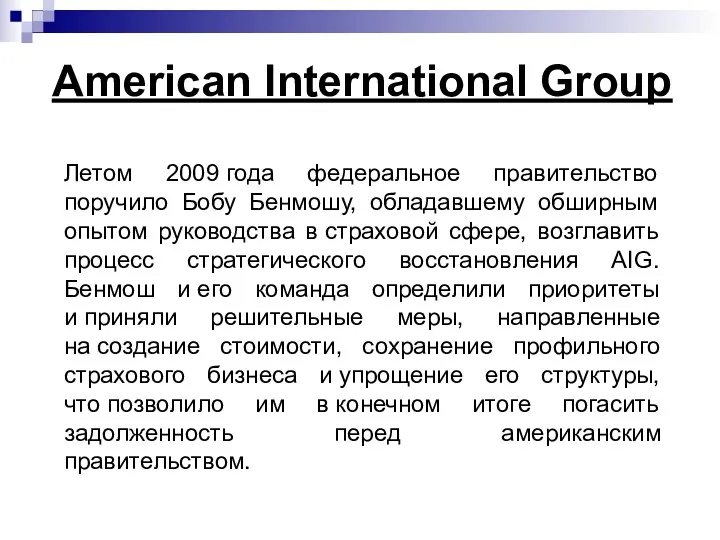 American International Group

Летом 2009 года федеральное правительство поручило Бобу Бенмошу, обладавшему обширным опытом руководства в страховой сфере, возглавить процесс стратегического восстановления AIG. Бенмош и его команда определили приоритеты и приняли решительные меры, направленные на создание стоимости, сохранение профильного страхового бизнеса и упрощение его структуры, что позволило им в конечном итоге погасить задолженность перед американским правительством.